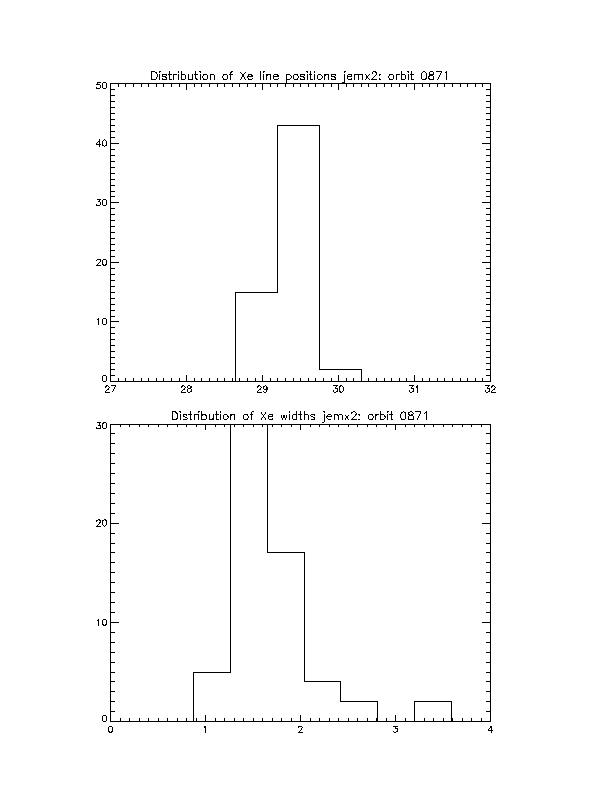 Distribution of Xe line positions jemx2: orbit 0871

50
40
30
20
10
0
27 28 29 30 31 32

Distribution of Xe widths jemx2: orbit 0871

30
20
10
0
0 1 2 3 4